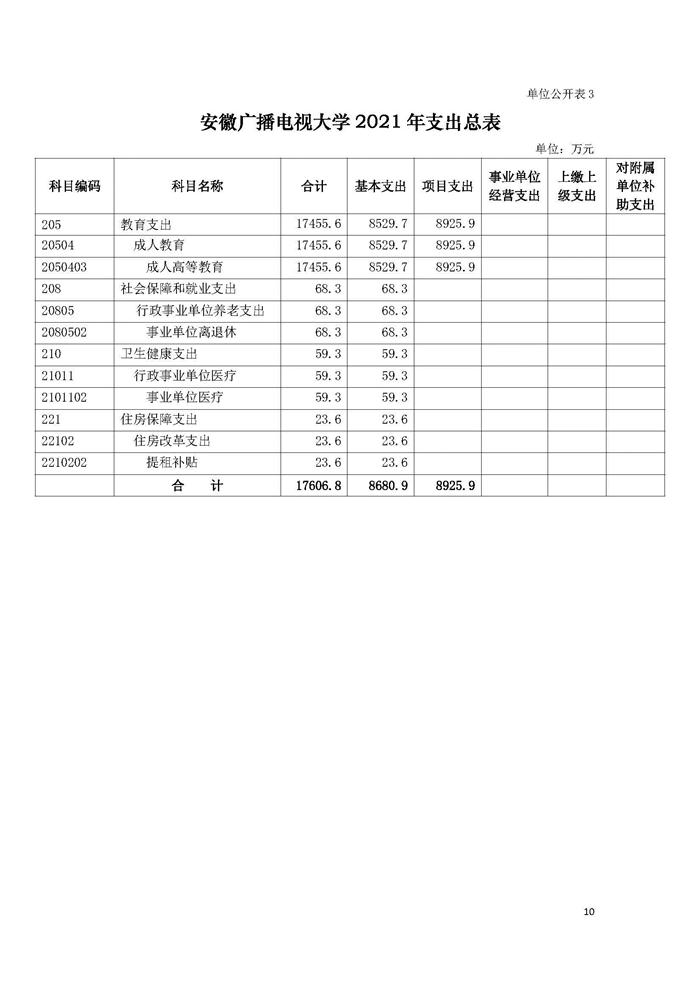 单位公开表 3

安徽广播电视大学 2021 年支出总表

单位：万元

| 科目编码 | 科目名称 | 合计 | 基本支出 | 项目支出 | 事业单位经营支出 | 上缴上级支出 | 对附属单位补助支出 |
|---|---|---|---|---|---|---|---|
| 205 | 教育支出 | 17455.6 | 8529.7 | 8925.9 | | | |
| 20504 | 成人教育 | 17455.6 | 8529.7 | 8925.9 | | | |
| 2050403 | 成人高等教育 | 17455.6 | 8529.7 | 8925.9 | | | |
| 208 | 社会保障和就业支出 | 68.3 | 68.3 | | | | |
| 20805 | 行政事业单位养老支出 | 68.3 | 68.3 | | | | |
| 2080502 | 事业单位离退休 | 68.3 | 68.3 | | | | |
| 210 | 卫生健康支出 | 59.3 | 59.3 | | | | |
| 21011 | 行政事业单位医疗 | 59.3 | 59.3 | | | | |
| 2101102 | 事业单位医疗 | 59.3 | 59.3 | | | | |
| 221 | 住房保障支出 | 23.6 | 23.6 | | | | |
| 22102 | 住房改革支出 | 23.6 | 23.6 | | | | |
| 2210202 | 提租补贴 | 23.6 | 23.6 | | | | |
| | 合　计 | 17606.8 | 8680.9 | 8925.9 | | | |

10